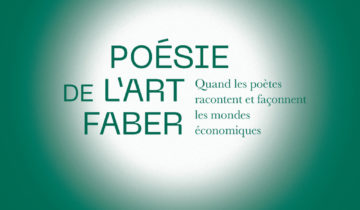 POÉSIE
DE L'ART
FABER

Quand les poètes racontent et façonnent les mondes économiques